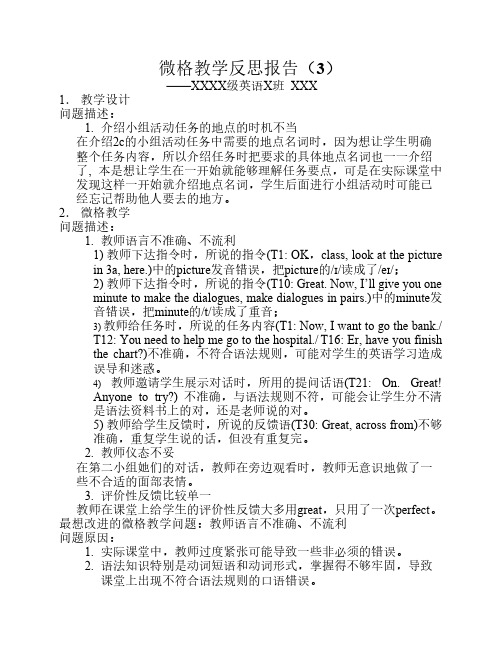 微格教学反思报告（3）
——XXXX级英语X班 XXX

1. 教学设计
问题描述：
1. 介绍小组活动任务的地点的时机不当
在介绍2c的小组活动任务中需要的地点名词时，因为想让学生明确整个任务内容，所以介绍任务时把要求的具体地点名词也一一介绍了，本是想让学生在一开始就能够理解任务要点，可是在实际课堂中发现这样一开始就介绍地点名词，学生后面进行小组活动时可能已经忘记帮助他人要去的地方。

2. 微格教学
问题描述：
1. 教师语言不准确、不流利
1) 教师下达指令时，所说的指令(T1: OK，class, look at the picture in 3a, here.)中的picture发音错误，把picture的/ɪ/读成了/eɪ/；
2) 教师下达指令时，所说的指令(T10: Great. Now, I'll give you one minute to make the dialogues, make dialogues in pairs.)中的minute发音错误，把minute的/t/读成了重音；
3) 教师给任务时，所说的任务内容(T1: Now, I want to go the bank./ T12: You need to help me go to the hospital./ T16: Er, have you finish the chart?)不准确，不符合语法规则，可能对学生的英语学习造成误导和迷惑。
4) 教师邀请学生展示对话时，所用的提问话语(T21: On. Great! Anyone to try?) 不准确，与语法规则不符，可能会让学生分不清是语法资料书上的对，还是老师说的对。
5) 教师给学生反馈时，所说的反馈语(T30: Great, across from)不够准确，重复学生说的话，但没有重复完。
2. 教师仪态不妥
在第二小组她们的对话，教师在旁边观看时，教师无意识地做了一些不合适的面部表情。
3. 评价性反馈比较单一
教师在课堂上给学生的评价性反馈大多用great，只用了一次perfect。
最想改进的微格教学问题：教师语言不准确、不流利
问题原因：
1. 实际课堂中，教师过度紧张可能导致一些非必须的错误。
2. 语法知识特别是动词短语和动词形式，掌握得不够牢固，导致课堂上出现不符合语法规则的口语错误。